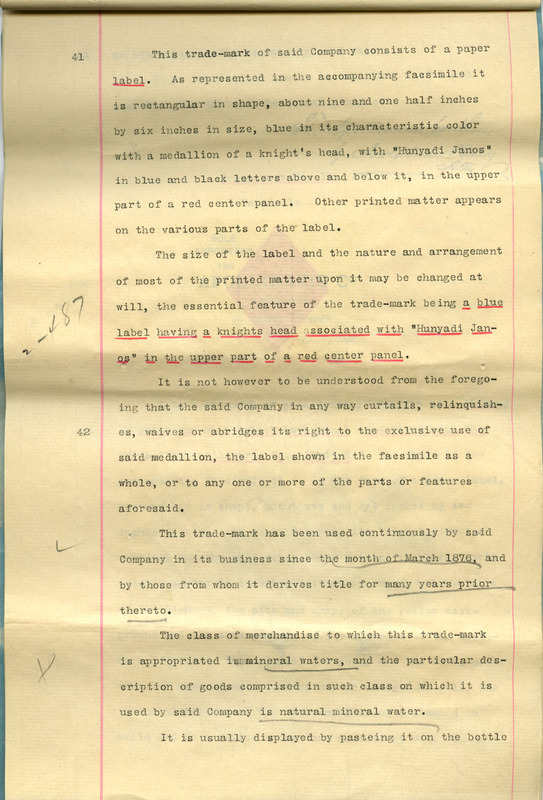 41

This trade-mark of said Company consists of a paper label. As represented in the accompanying facsimile it is rectangular in shape, about nine and one half inches by six inches in size, blue in its characteristic color with a medallion of a knight's head, with "Hunyadi Janos" in blue and black letters above and below it, in the upper part of a red center panel. Other printed matter appears on the various parts of the label.

The size of the label and the nature and arrangement of most of the printed matter upon it may be changed at will, the essential feature of the trade-mark being a blue label having a knights head associated with "Hunyadi Janos" in the upper part of a red center panel.

2-487

It is not however to be understood from the foregoing that the said Company in any way curtails, relinquishes, waives or abridges its right to the exclusive use of said medallion, the label shown in the facsimile as a whole, or to any one or more of the parts or features aforesaid.

42

This trade-mark has been used continuously by said Company in its business since the month of March 1876, and by those from whom it derives title for many years prior thereto.

The class of merchandise to which this trade-mark is appropriated is mineral waters, and the particular description of goods comprised in such class on which it is used by said Company is natural mineral water.

It is usually displayed by pasteing it on the bottle